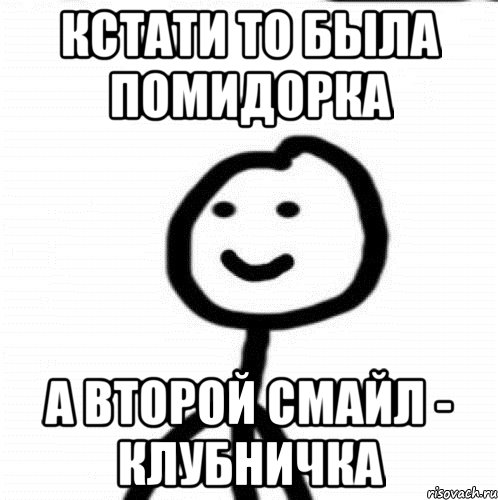 КСТАТИ ТО БЫЛА ПОМИДОРКА

А ВТОРОЙ СМАЙЛ - КЛУБНИЧКА

risovach.ru